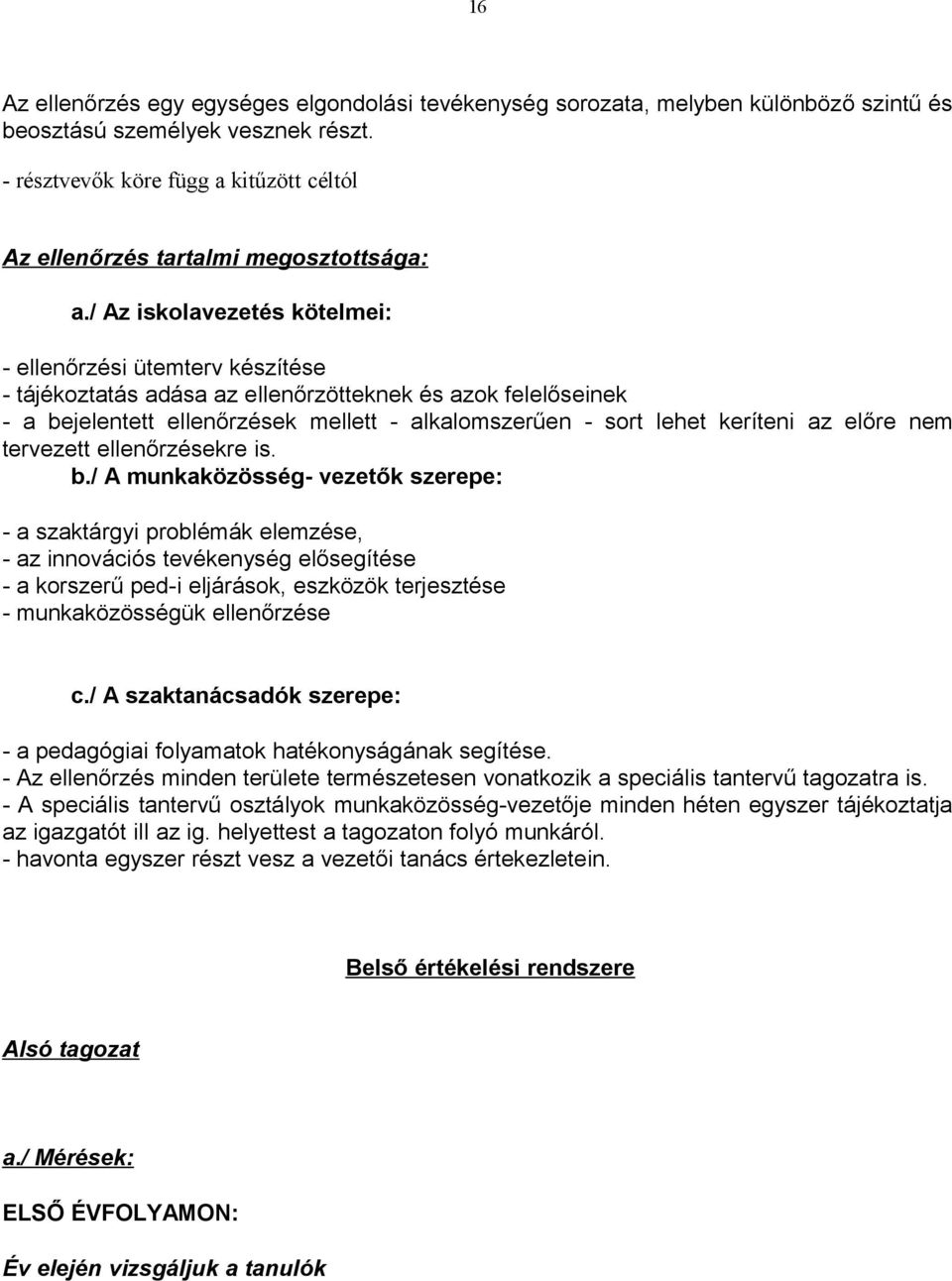 16

Az ellenőrzés egy egységes elgondolási tevékenység sorozata, melyben különböző szintű és beosztású személyek vesznek részt.

- résztvevők köre függ a kitűzött céltól

Az ellenőrzés tartalmi megosztottsága:

a./ Az iskolavezetés kötelmei:

- ellenőrzési ütemterv készítése
- tájékoztatás adása az ellenőrzötteknek és azok felelőseinek
- a bejelentett ellenőrzések mellett - alkalomszerűen - sort lehet keríteni az előre nem tervezett ellenőrzésekre is.

b./ A munkaközösség- vezetők szerepe:

- a szaktárgyi problémák elemzése,
- az innovációs tevékenység elősegítése
- a korszerű ped-i eljárások, eszközök terjesztése
- munkaközösségük ellenőrzése

c./ A szaktanácsadók szerepe:

- a pedagógiai folyamatok hatékonyságának segítése.
- Az ellenőrzés minden területe természetesen vonatkozik a speciális tantervű tagozatra is.
- A speciális tantervű osztályok munkaközösség-vezetője minden héten egyszer tájékoztatja az igazgatót ill az ig. helyettest a tagozaton folyó munkáról.
- havonta egyszer részt vesz a vezetői tanács értekezletein.

Belső értékelési rendszere

Alsó tagozat

a./ Mérések:

ELSŐ ÉVFOLYAMON:

Év elején vizsgáljuk a tanulók